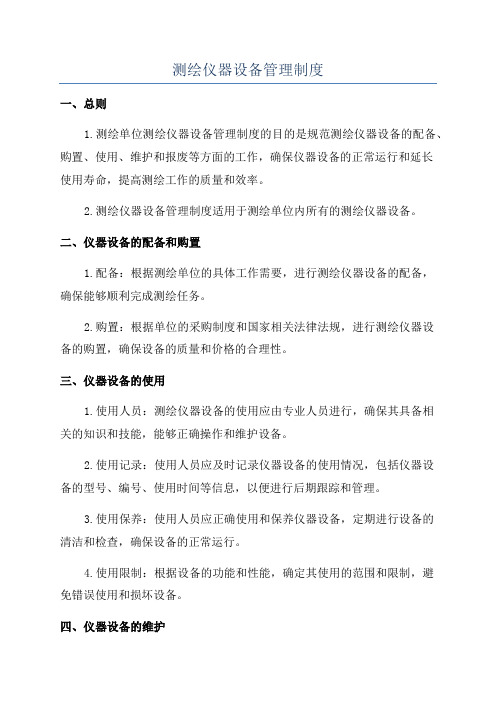 测绘仪器设备管理制度

一、总则

1.测绘单位测绘仪器设备管理制度的目的是规范测绘仪器设备的配备、购置、使用、维护和报废等方面的工作，确保仪器设备的正常运行和延长使用寿命，提高测绘工作的质量和效率。

2.测绘仪器设备管理制度适用于测绘单位内所有的测绘仪器设备。

二、仪器设备的配备和购置

1.配备：根据测绘单位的具体工作需要，进行测绘仪器设备的配备，确保能够顺利完成测绘任务。

2.购置：根据单位的采购制度和国家相关法律法规，进行测绘仪器设备的购置，确保设备的质量和价格的合理性。

三、仪器设备的使用

1.使用人员：测绘仪器设备的使用应由专业人员进行，确保其具备相关的知识和技能，能够正确操作和维护设备。

2.使用记录：使用人员应及时记录仪器设备的使用情况，包括仪器设备的型号、编号、使用时间等信息，以便进行后期跟踪和管理。

3.使用保养：使用人员应正确使用和保养仪器设备，定期进行设备的清洁和检查，确保设备的正常运行。

4.使用限制：根据设备的功能和性能，确定其使用的范围和限制，避免错误使用和损坏设备。

四、仪器设备的维护